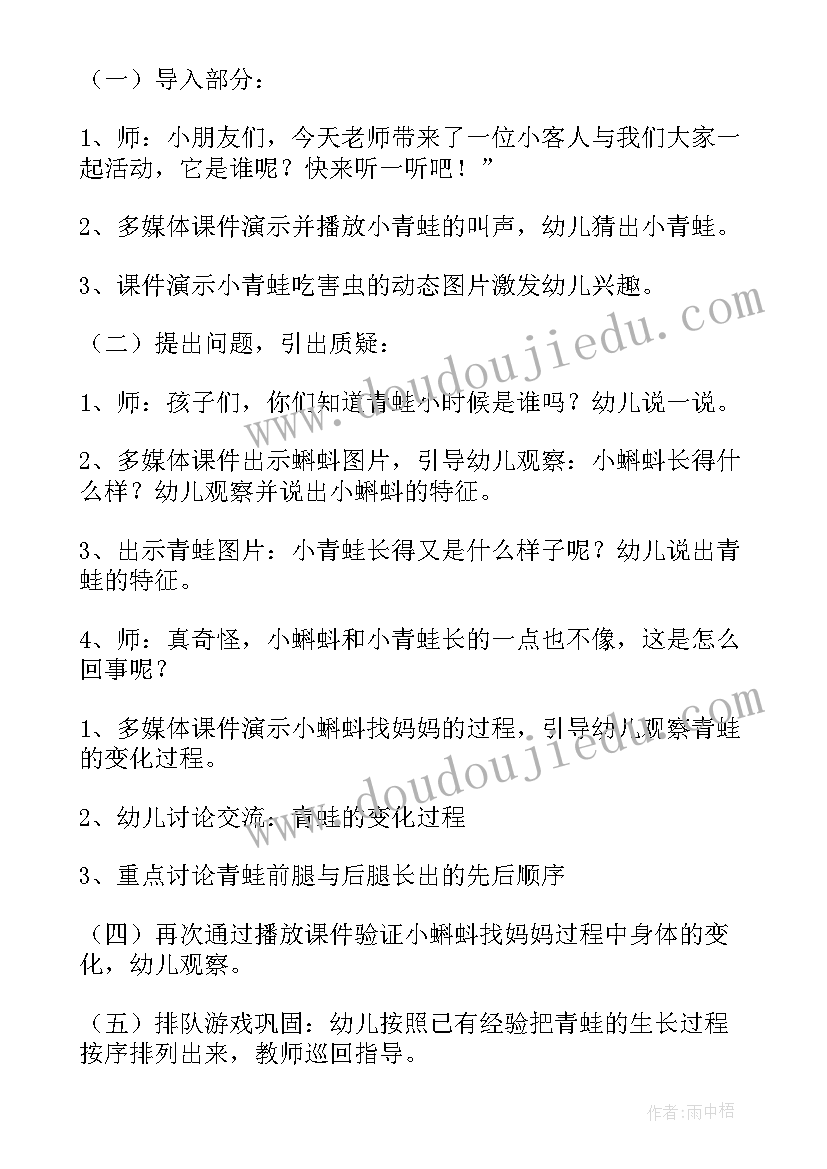 （一）导入部分：

1、师：小朋友们，今天老师带来了一位小客人与我们大家一起活动，它是谁呢？快来听一听吧！”

2、多媒体课件演示并播放小青蛙的叫声，幼儿猜出小青蛙。

3、课件演示小青蛙吃害虫的动态图片激发幼儿兴趣。

（二）提出问题，引出质疑：

1、师：孩子们，你们知道青蛙小时候是谁吗？幼儿说一说。

2、多媒体课件出示蝌蚪图片，引导幼儿观察：小蝌蚪长得什么样？幼儿观察并说出小蝌蚪的特征。

3、出示青蛙图片：小青蛙长得又是什么样子呢？幼儿说出青蛙的特征。

4、师：真奇怪，小蝌蚪和小青蛙长的一点也不像，这是怎么回事呢？

1、多媒体课件演示小蝌蚪找妈妈的过程，引导幼儿观察青蛙的变化过程。

2、幼儿讨论交流：青蛙的变化过程

3、重点讨论青蛙前腿与后腿长出的先后顺序

（四）再次通过播放课件验证小蝌蚪找妈妈过程中身体的变化，幼儿观察。

（五）排队游戏巩固：幼儿按照已有经验把青蛙的生长过程按序排列出来，教师巡回指导。

www.doudoujiedu.com

www.doudoujiedu.com

作者：雨中梧